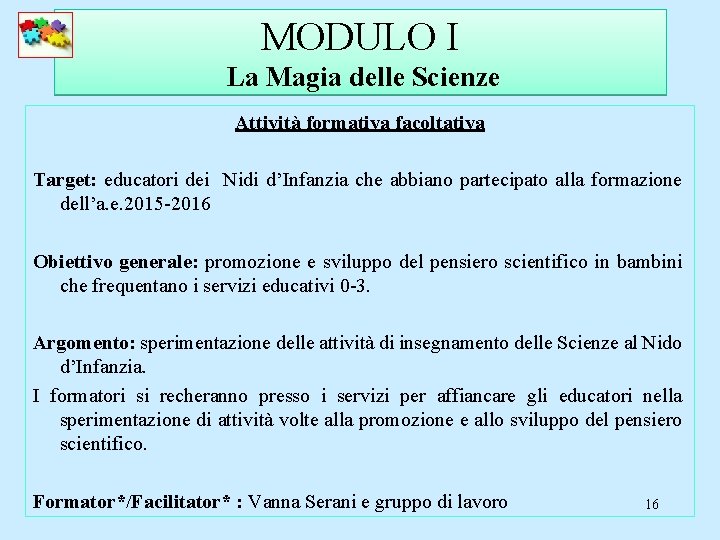 MODULO I
La Magia delle Scienze

Attività formativa facoltativa

Target: educatori dei Nidi d'Infanzia che abbiano partecipato alla formazione dell'a.e.2015-2016

Obiettivo generale: promozione e sviluppo del pensiero scientifico in bambini che frequentano i servizi educativi 0-3.

Argomento: sperimentazione delle attività di insegnamento delle Scienze al Nido d'Infanzia.

I formatori si recheranno presso i servizi per affiancare gli educatori nella sperimentazione di attività volte alla promozione e allo sviluppo del pensiero scientifico.

Formator*/Facilitator* : Vanna Serani e gruppo di lavoro

16